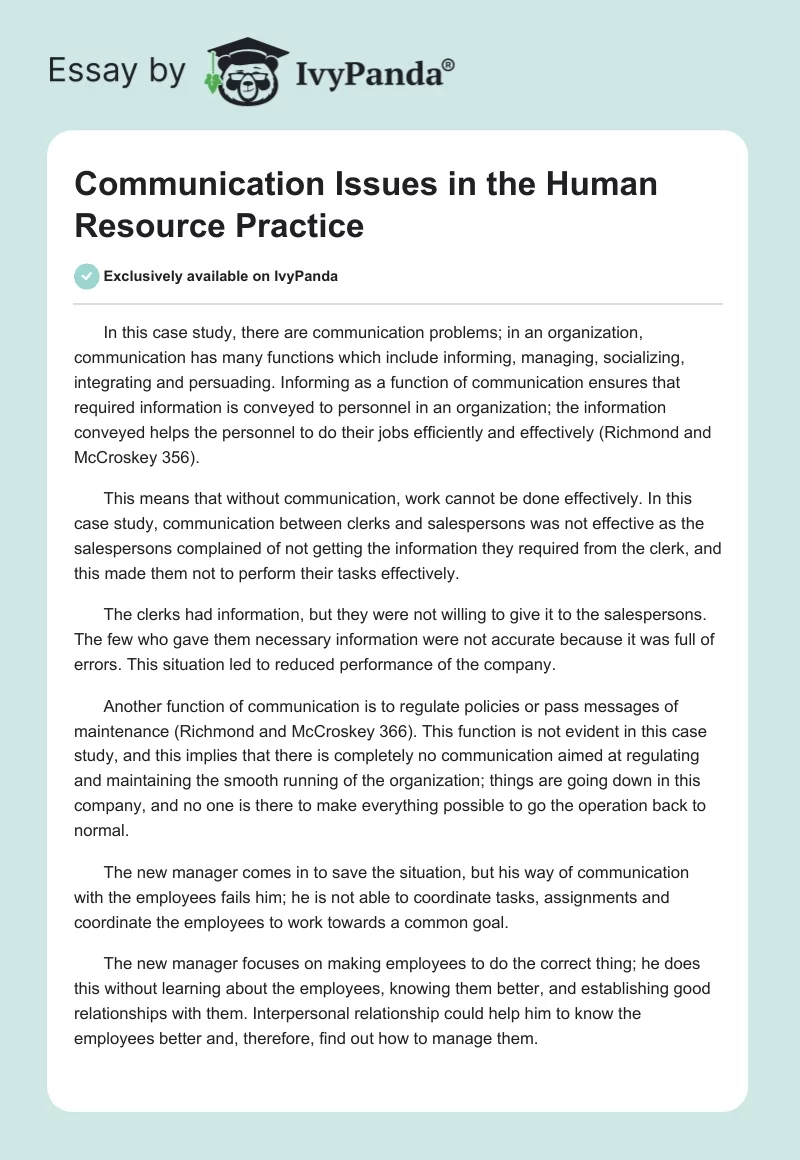 Essay by IvyPanda®

Communication Issues in the Human Resource Practice

Exclusively available on IvyPanda

In this case study, there are communication problems; in an organization, communication has many functions which include informing, managing, socializing, integrating and persuading. Informing as a function of communication ensures that required information is conveyed to personnel in an organization; the information conveyed helps the personnel to do their jobs efficiently and effectively (Richmond and McCroskey 356).

This means that without communication, work cannot be done effectively. In this case study, communication between clerks and salespersons was not effective as the salespersons complained of not getting the information they required from the clerk, and this made them not to perform their tasks effectively.

The clerks had information, but they were not willing to give it to the salespersons. The few who gave them necessary information were not accurate because it was full of errors. This situation led to reduced performance of the company.

Another function of communication is to regulate policies or pass messages of maintenance (Richmond and McCroskey 366). This function is not evident in this case study, and this implies that there is completely no communication aimed at regulating and maintaining the smooth running of the organization; things are going down in this company, and no one is there to make everything possible to go the operation back to normal.

The new manager comes in to save the situation, but his way of communication with the employees fails him; he is not able to coordinate tasks, assignments and coordinate the employees to work towards a common goal.

The new manager focuses on making employees to do the correct thing; he does this without learning about the employees, knowing them better, and establishing good relationships with them. Interpersonal relationship could help him to know the employees better and, therefore, find out how to manage them.